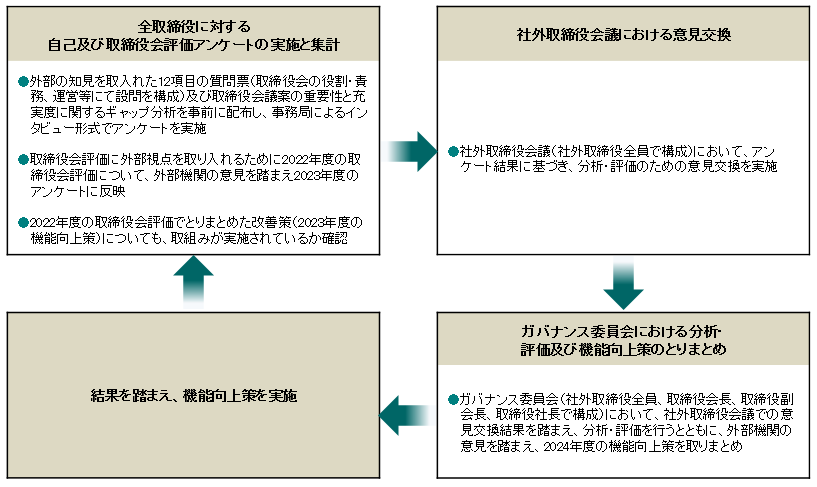 全取締役に対する
自己及び取締役会評価アンケートの実施と集計

●外部の知見を取入れた12項目の質問票（取締役会の役割・責務、運営等にて設問を構成）及び取締役会議案の重要性と充実度に関するギャップ分析を事前に配布し、事務局によるインタビュー形式でアンケートを実施

●取締役会評価に外部視点を取り入れるために2022年度の取締役会評価について、外部機関の意見を踏まえ2023年度のアンケートに反映

●2022年度の取締役会評価でとりまとめた改善策（2023年度の機能向上策）についても、取組みが実施されているか確認

社外取締役会議における意見交換

●社外取締役会議（社外取締役全員で構成）において、アンケート結果に基づき、分析・評価のための意見交換を実施

ガバナンス委員会における分析・
評価及び機能向上策のとりまとめ

●ガバナンス委員会（社外取締役全員、取締役会長、取締役副会長、取締役社長で構成）において、社外取締役会議での意見交換結果を踏まえ、分析・評価を行うとともに、外部機関の意見を踏まえ、2024年度の機能向上策を取りまとめ

結果を踏まえ、機能向上策を実施